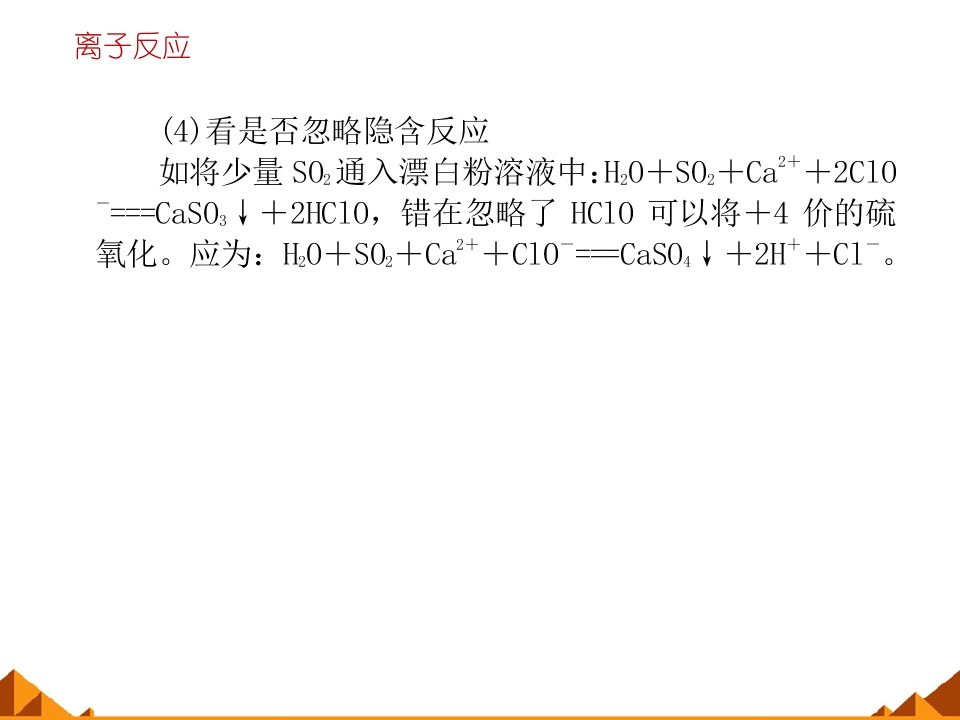 离子反应

(4)看是否忽略隐含反应

如将少量$SO_2$通入漂白粉溶液中：$H_2O+SO_2+Ca^{2+}+2ClO^-===CaSO_3\downarrow+2HClO$，错在忽略了HClO可以将+4价的硫氧化。应为：$H_2O+SO_2+Ca^{2+}+ClO^-===CaSO_4\downarrow+2H^++Cl^-$。